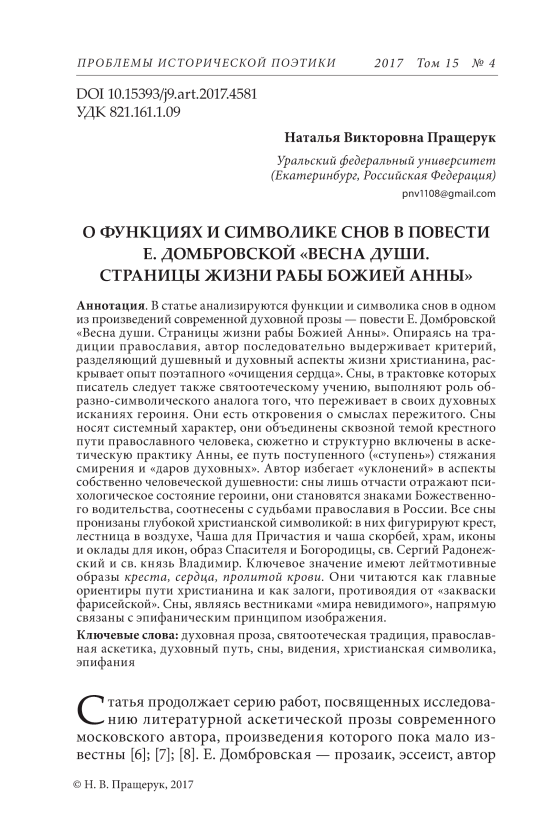 ПРОБЛЕМЫ ИСТОРИЧЕСКОЙ ПОЭТИКИ 2017 Том 15 № 4

DOI 10.15393/j9.art.2017.4581
УДК 821.161.1.09

Наталья Викторовна Пращерук

Уральский федеральный университет
(Екатеринбург, Российская Федерация)
pnv1108@gmail.com

О ФУНКЦИЯХ И СИМВОЛИКЕ СНОВ В ПОВЕСТИ Е. ДОМБРОВСКОЙ «ВЕСНА ДУШИ. СТРАНИЦЫ ЖИЗНИ РАБЫ БОЖИЕЙ АННЫ»

Аннотация. В статье анализируются функции и символика снов в одном из произведений современной духовной прозы — повести Е. Домбровской «Весна души. Страницы жизни рабы Божией Анны». Опираясь на традиции православия, автор последовательно выдерживает критерий, разделяющий душевный и духовный аспекты жизни христианина, раскрывает опыт поэтапного «очищения сердца». Сны, в трактовке которых писатель следует также святоотеческому учению, выполняют роль образно-символического аналога того, что переживает в своих духовных исканиях героиня. Они есть откровения о смыслах пережитого. Сны носят системный характер, они объединены сквозной темой крестного пути православного человека, сюжетно и структурно включены в аскетическую практику Анны, ее путь поступенного («ступень») стяжания смирения и «даров духовных». Автор избегает «уклонений» в аспекты собственно человеческой душевности: сны лишь отчасти отражают психологическое состояние героини, они становятся знаками Божественного водительства, соотнесены с судьбами православия в России. Все сны пронизаны глубокой христианской символикой: в них фигурируют крест, лестница в воздухе, Чаша для Причастия и чаша скорбей, храм, иконы и оклады для икон, образ Спасителя и Богородицы, св. Сергий Радонежский и св. князь Владимир. Ключевое значение имеют лейтмотивные образы креста, сердца, пролитой крови. Они читаются как главные ориентиры пути христианина и как залоги, противоядия от «закваски фарисейской». Сны, являясь вестниками «мира невидимого», напрямую связаны с эпифаническим принципом изображения.

Ключевые слова: духовная проза, святоотеческая традиция, православная аскетика, духовный путь, сны, видения, христианская символика, эпифания

Статья продолжает серию работ, посвященных исследованию литературной аскетической прозы современного московского автора, произведения которого пока мало известны [6]; [7]; [8]. Е. Домбровская — прозаик, эссеист, автор

© Н. В. Пращерук, 2017